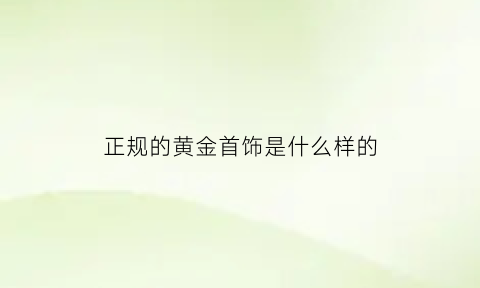 正规的黄金首饰是什么样的